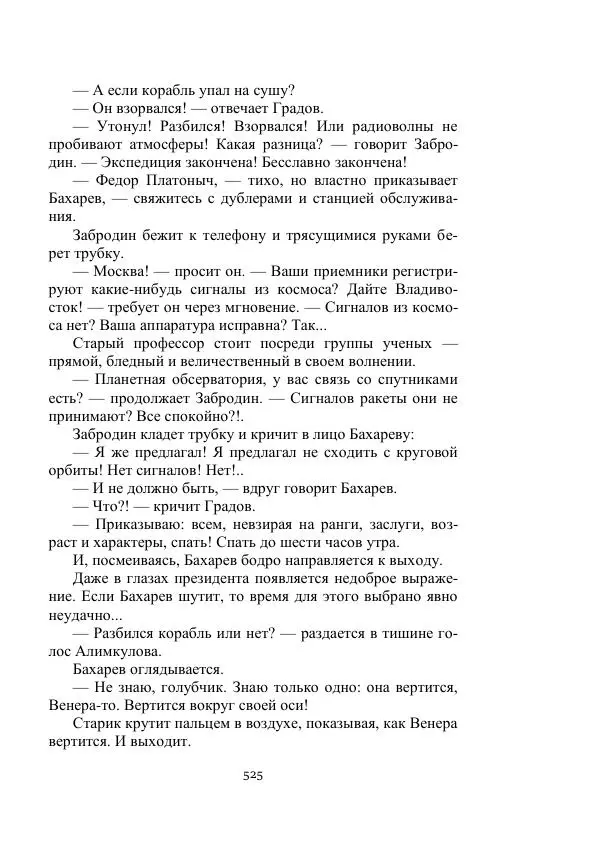 — А если корабль упал на сушу?

— Он взорвался! — отвечает Градов.

— Утонул! Разбился! Взорвался! Или радиоволны не пробивают атмосферы! Какая разница? — говорит Забродин. — Экспедиция закончена! Бесславно закончена!

— Федор Платоныч, — тихо, но властно приказывает Бахарев, — свяжитесь с дублерами и станцией обслуживания.

Забродин бежит к телефону и трясущимися руками берет трубку.

— Москва! — просит он. — Ваши приемники регистрируют какие-нибудь сигналы из космоса? Дайте Владивосток! — требует он через мгновение. — Сигналов из космоса нет? Ваша аппаратура исправна? Так...

Старый профессор стоит посреди группы ученых — прямой, бледный и величественный в своем волнении.

— Планетная обсерватория, у вас связь со спутниками есть? — продолжает Забродин. — Сигналов ракеты они не принимают? Все спокойно?!.

Забродин кладет трубку и кричит в лицо Бахареву:

— Я же предлагал! Я предлагал не сходить с круговой орбиты! Нет сигналов! Нет!..

— И не должно быть, — вдруг говорит Бахарев.

— Что?! — кричит Градов.

— Приказываю: всем, невзирая на ранги, заслуги, возраст и характеры, спать! Спать до шести часов утра.

И, посмеиваясь, Бахарев бодро направляется к выходу.

Даже в глазах президента появляется недоброе выражение. Если Бахарев шутит, то время для этого выбрано явно неудачно...

— Разбился корабль или нет? — раздается в тишине голос Алимкулова.

Бахарев оглядывается.

— Не знаю, голубчик. Знаю только одно: она вертится, Венера-то. Вертится вокруг своей оси!

Старик крутит пальцем в воздухе, показывая, как Венера вертится. И выходит.

525